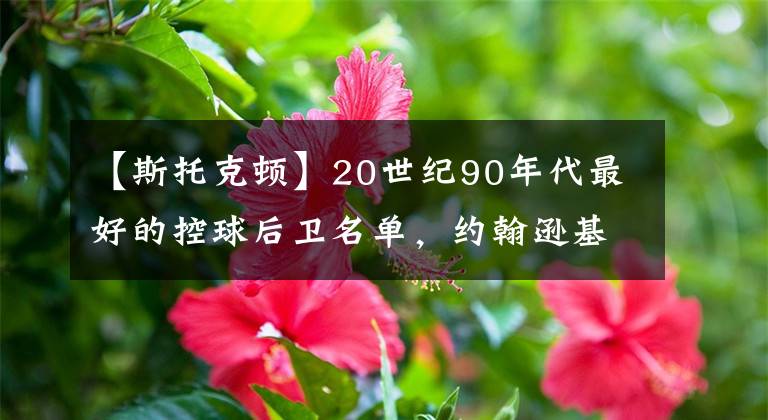 【斯托克顿】20世纪90年代最好的控球后卫名单，约翰逊基